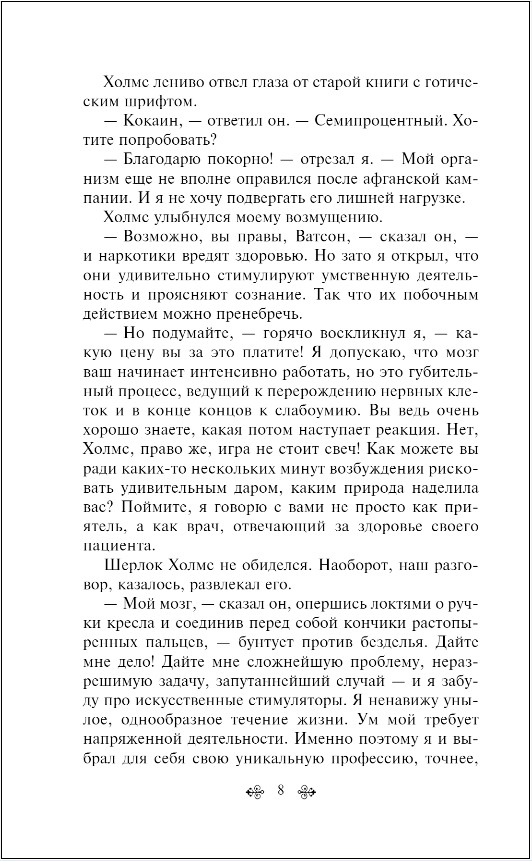 Холмс лениво отвел глаза от старой книги с готическим шрифтом.

— Кокаин, — ответил он. — Семипроцентный. Хотите попробовать?

— Благодарю покорно! — отрезал я. — Мой организм еще не вполне оправился после афганской кампании. И я не хочу подвергать его лишней нагрузке.

Холмс улыбнулся моему возмущению.

— Возможно, вы правы, Ватсон, — сказал он, — и наркотики вредят здоровью. Но зато я открыл, что они удивительно стимулируют умственную деятельность и проясняют сознание. Так что их побочным действием можно пренебречь.

— Но подумайте, — горячо воскликнул я, — какую цену вы за это платите! Я допускаю, что мозг ваш начинает интенсивно работать, но это губительный процесс, ведущий к перерождению нервных клеток и в конце концов к слабоумию. Вы ведь очень хорошо знаете, какая потом наступает реакция. Нет, Холмс, право же, игра не стоит свеч! Как можете вы ради каких-то нескольких минут возбуждения рисковать удивительным даром, каким природа наделила вас? Поймите, я говорю с вами не просто как приятель, а как врач, отвечающий за здоровье своего пациента.

Шерлок Холмс не обиделся. Наоборот, наш разговор, казалось, развлекал его.

— Мой мозг, — сказал он, опершись локтями о ручки кресла и соединив перед собой кончики растопыренных пальцев, — бунтует против безделья. Дайте мне дело! Дайте мне сложнейшую проблему, неразрешимую задачу, запутаннейший случай — и я забуду про искусственные стимуляторы. Я ненавижу унылое, однообразное течение жизни. Ум мой требует напряженной деятельности. Именно поэтому я и выбрал для себя свою уникальную профессию, точнее,

8